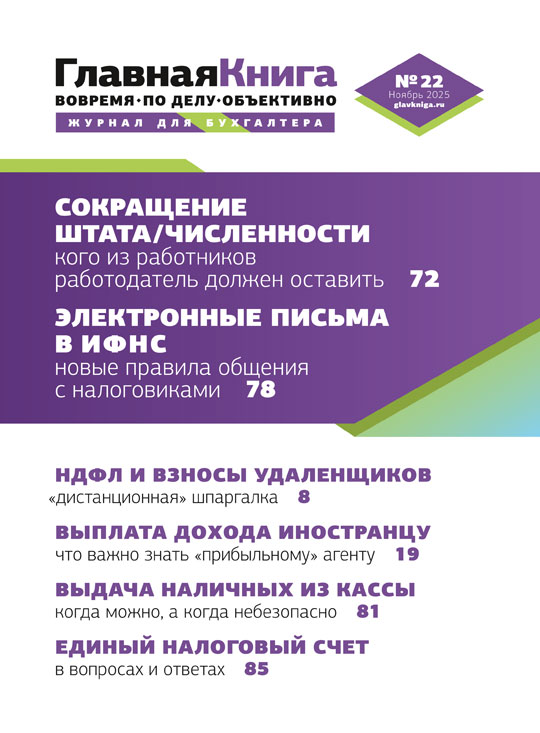 ГлавнаяКнига
ВОВРЕМЯ·ПО ДЕЛУ·ОБЪЕКТИВНО
ЖУРНАЛ ДЛЯ БУХГАЛТЕРА

№ 22
Ноябрь 2025
glavkniga.ru

СОКРАЩЕНИЕ ШТАТА/ЧИСЛЕННОСТИ
кого из работников работодатель должен оставить 72

ЭЛЕКТРОННЫЕ ПИСЬМА В ИФНС
новые правила общения с налоговиками 78

НДФЛ И ВЗНОСЫ УДАЛЕНЩИКОВ
«дистанционная» шпаргалка 8

ВЫПЛАТА ДОХОДА ИНОСТРАНЦУ
что важно знать «прибыльному» агенту 19

ВЫДАЧА НАЛИЧНЫХ ИЗ КАССЫ
когда можно, а когда небезопасно 81

ЕДИНЫЙ НАЛОГОВЫЙ СЧЕТ
в вопросах и ответах 85